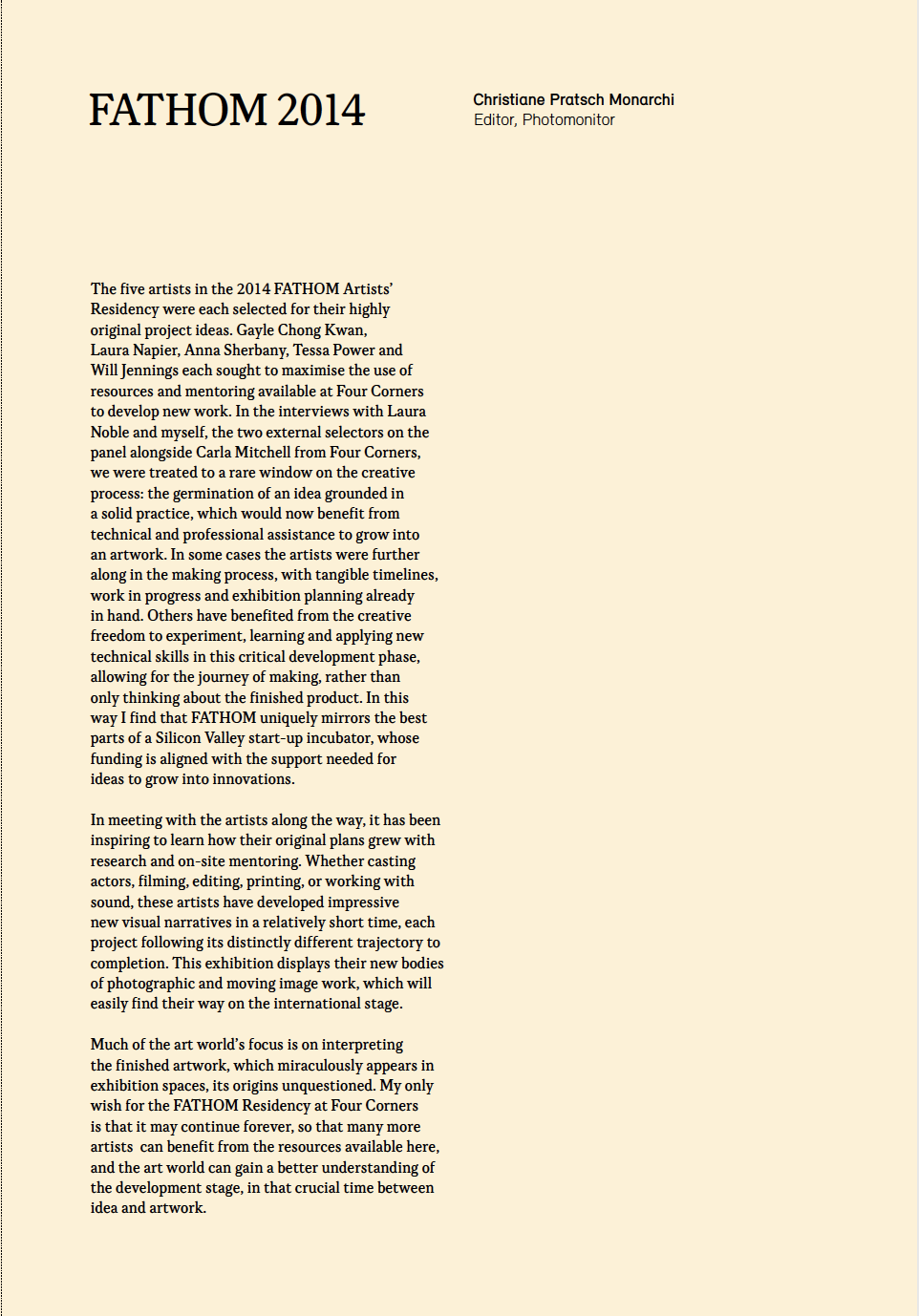 FATHOM 2014

Christiane Pratsch Monarchi
Editor, Photomonitor

The five artists in the 2014 FATHOM Artists' Residency were each selected for their highly original project ideas. Gayle Chong Kwan, Laura Napier, Anna Sherbany, Tessa Power and Will Jennings each sought to maximise the use of resources and mentoring available at Four Corners to develop new work. In the interviews with Laura Noble and myself, the two external selectors on the panel alongside Carla Mitchell from Four Corners, we were treated to a rare window on the creative process: the germination of an idea grounded in a solid practice, which would now benefit from technical and professional assistance to grow into an artwork. In some cases the artists were further along in the making process, with tangible timelines, work in progress and exhibition planning already in hand. Others have benefited from the creative freedom to experiment, learning and applying new technical skills in this critical development phase, allowing for the journey of making, rather than only thinking about the finished product. In this way I find that FATHOM uniquely mirrors the best parts of a Silicon Valley start-up incubator, whose funding is aligned with the support needed for ideas to grow into innovations.

In meeting with the artists along the way, it has been inspiring to learn how their original plans grew with research and on-site mentoring. Whether casting actors, filming, editing, printing, or working with sound, these artists have developed impressive new visual narratives in a relatively short time, each project following its distinctly different trajectory to completion. This exhibition displays their new bodies of photographic and moving image work, which will easily find their way on the international stage.

Much of the art world's focus is on interpreting the finished artwork, which miraculously appears in exhibition spaces, its origins unquestioned. My only wish for the FATHOM Residency at Four Corners is that it may continue forever, so that many more artists can benefit from the resources available here, and the art world can gain a better understanding of the development stage, in that crucial time between idea and artwork.